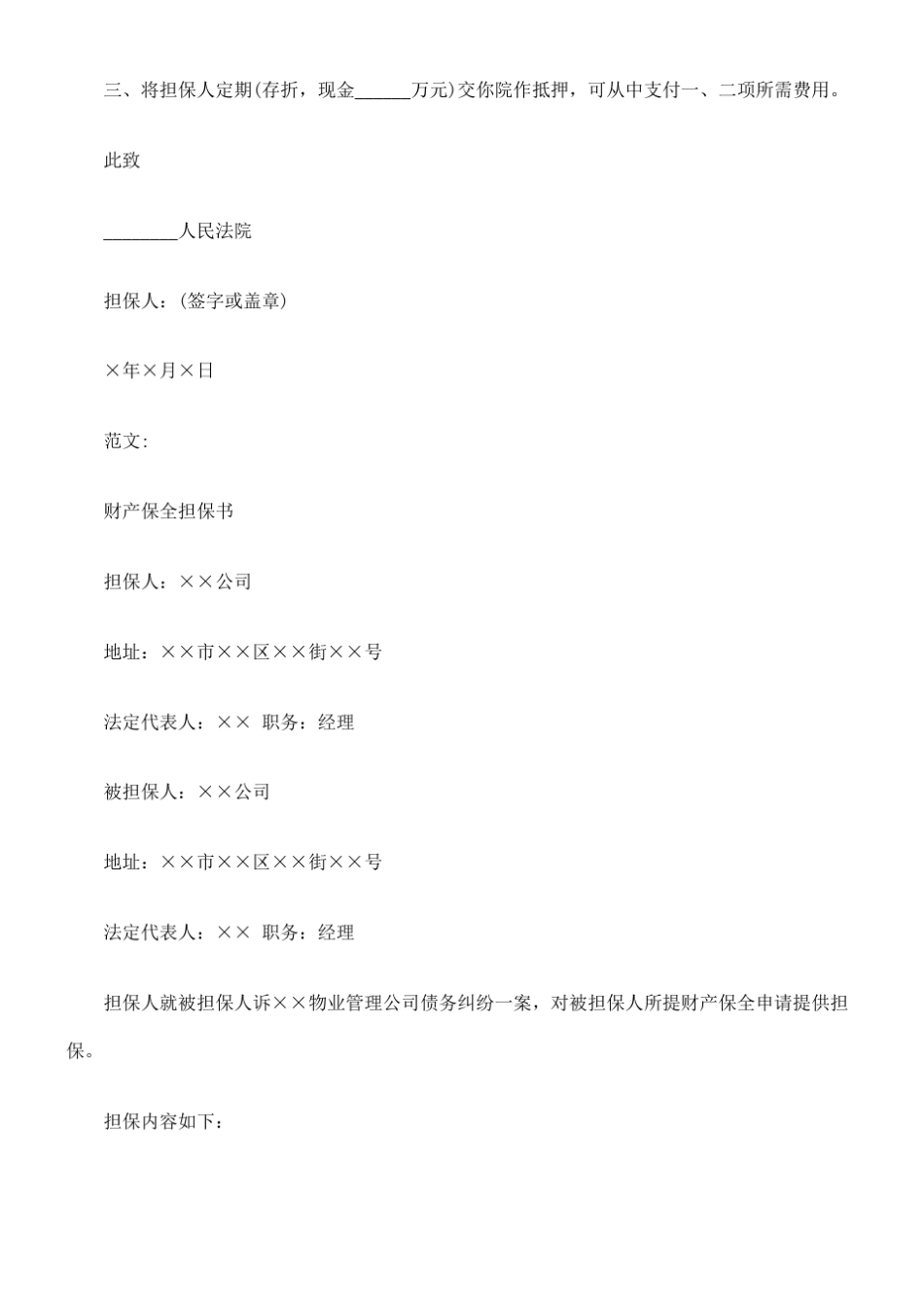 三、将担保人定期(存折，现金______万元)交你院作抵押，可从中支付一、二项所需费用。

此致

________人民法院

担保人：(签字或盖章)

×年×月×日

范文：

财产保全担保书

担保人：××公司

地址：××市××区××街××号

法定代表人：×× 职务：经理

被担保人：××公司

地址：××市××区××街××号

法定代表人：×× 职务：经理

担保人就被担保人诉××物业管理公司债务纠纷一案，对被担保人所提财产保全申请提供担保。

担保内容如下：